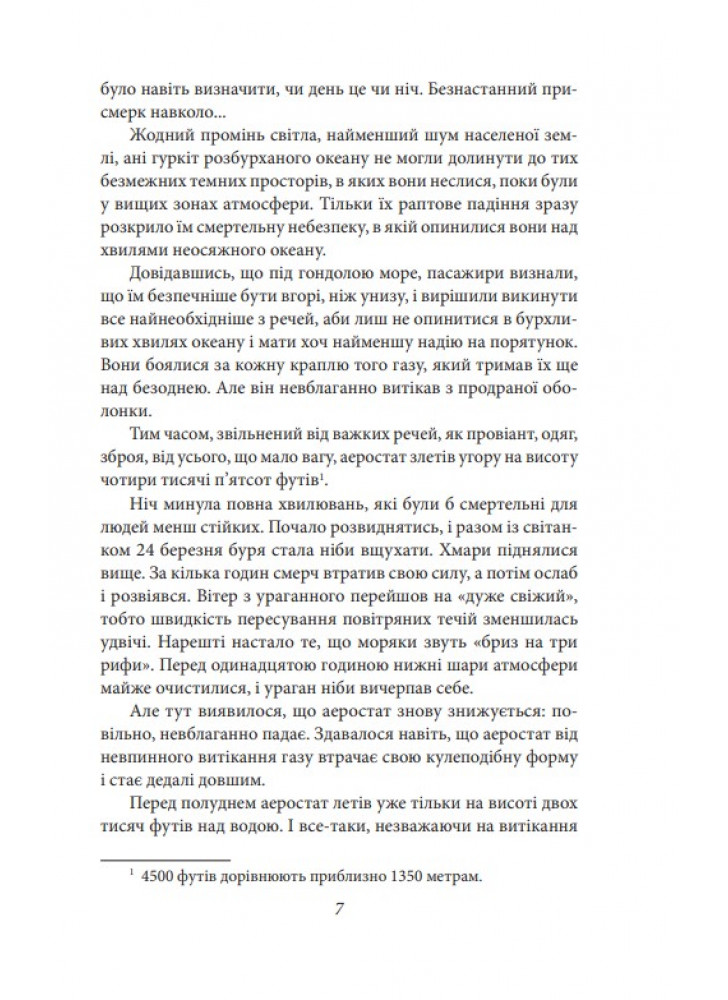 було навіть визначити, чи день це чи ніч. Безнастанний присмерк навколо...

Жодний промінь світла, найменший шум населеної землі, ані гуркіт розбурханого океану не могли долинути до тих безмежних темних просторів, в яких вони неслися, поки були у вищих зонах атмосфери. Тільки їх раптове падіння зразу розкрило їм смертельну небезпеку, в якій опинилися вони над хвилями неосяжного океану.

Довідавшись, що під гондолою море, пасажири визнали, що їм безпечніше бути вгорі, ніж унизу, і вирішили викинути все найнеобхідніше з речей, аби лиш не опинитися в бурхливих хвилях океану і мати хоч найменшу надію на порятунок. Вони боялися за кожну краплю того газу, який тримав їх ще над безоднею. Але він невблаганно витікав з продраної оболонки.

Тим часом, звільнений від важких речей, як провіант, одяг, зброя, від усього, що мало вагу, аеростат злетів угору на висоту чотири тисячі п'ятсот футів$^1$.

Ніч минула повна хвилювань, які були б смертельні для людей менш стійких. Почало розвиднятись, і разом із світанком 24 березня буря стала ніби вщухати. Хмари піднялися вище. За кілька годин смерч втратив свою силу, а потім ослаб і розвіявся. Вітер з ураганного перейшов на «дуже свіжий», тобто швидкість пересування повітряних течій зменшилась удвічі. Нарешті настало те, що моряки звуть «бриз на три рифи». Перед одинадцятою годиною нижні шари атмосфери майже очистилися, і ураган ніби вичерпав себе.

Але тут виявилося, що аеростат знову знижується: повільно, невблаганно падає. Здавалося навіть, що аеростат від невпинного витікання газу втрачає свою кулеподібну форму і стає дедалі довшим.

Перед полуднем аеростат летів уже тільки на висоті двох тисяч футів над водою. І все-таки, незважаючи на витікання

$^1$ 4500 футів дорівнюють приблизно 1350 метрам.

7